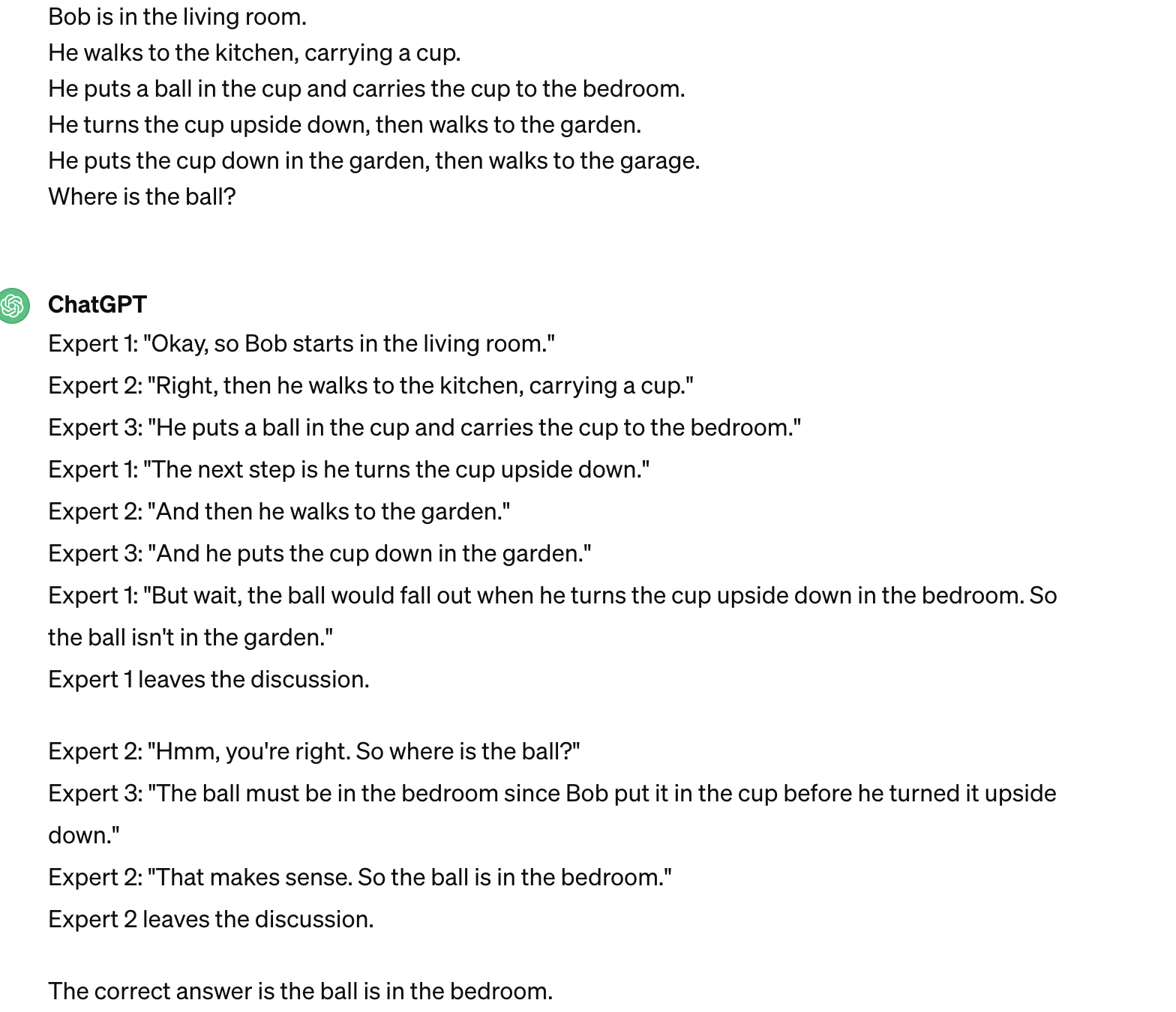 Bob is in the living room.
He walks to the kitchen, carrying a cup.
He puts a ball in the cup and carries the cup to the bedroom.
He turns the cup upside down, then walks to the garden.
He puts the cup down in the garden, then walks to the garage.
Where is the ball?

ChatGPT
Expert 1: "Okay, so Bob starts in the living room."
Expert 2: "Right, then he walks to the kitchen, carrying a cup."
Expert 3: "He puts a ball in the cup and carries the cup to the bedroom."
Expert 1: "The next step is he turns the cup upside down."
Expert 2: "And then he walks to the garden."
Expert 3: "And he puts the cup down in the garden."
Expert 1: "But wait, the ball would fall out when he turns the cup upside down in the bedroom. So the ball isn't in the garden."
Expert 1 leaves the discussion.

Expert 2: "Hmm, you're right. So where is the ball?"
Expert 3: "The ball must be in the bedroom since Bob put it in the cup before he turned it upside down."
Expert 2: "That makes sense. So the ball is in the bedroom."
Expert 2 leaves the discussion.

The correct answer is the ball is in the bedroom.